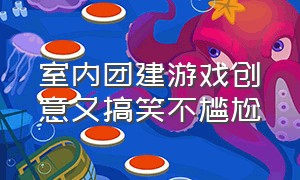 室内团建游戏创意又搞笑不尴尬